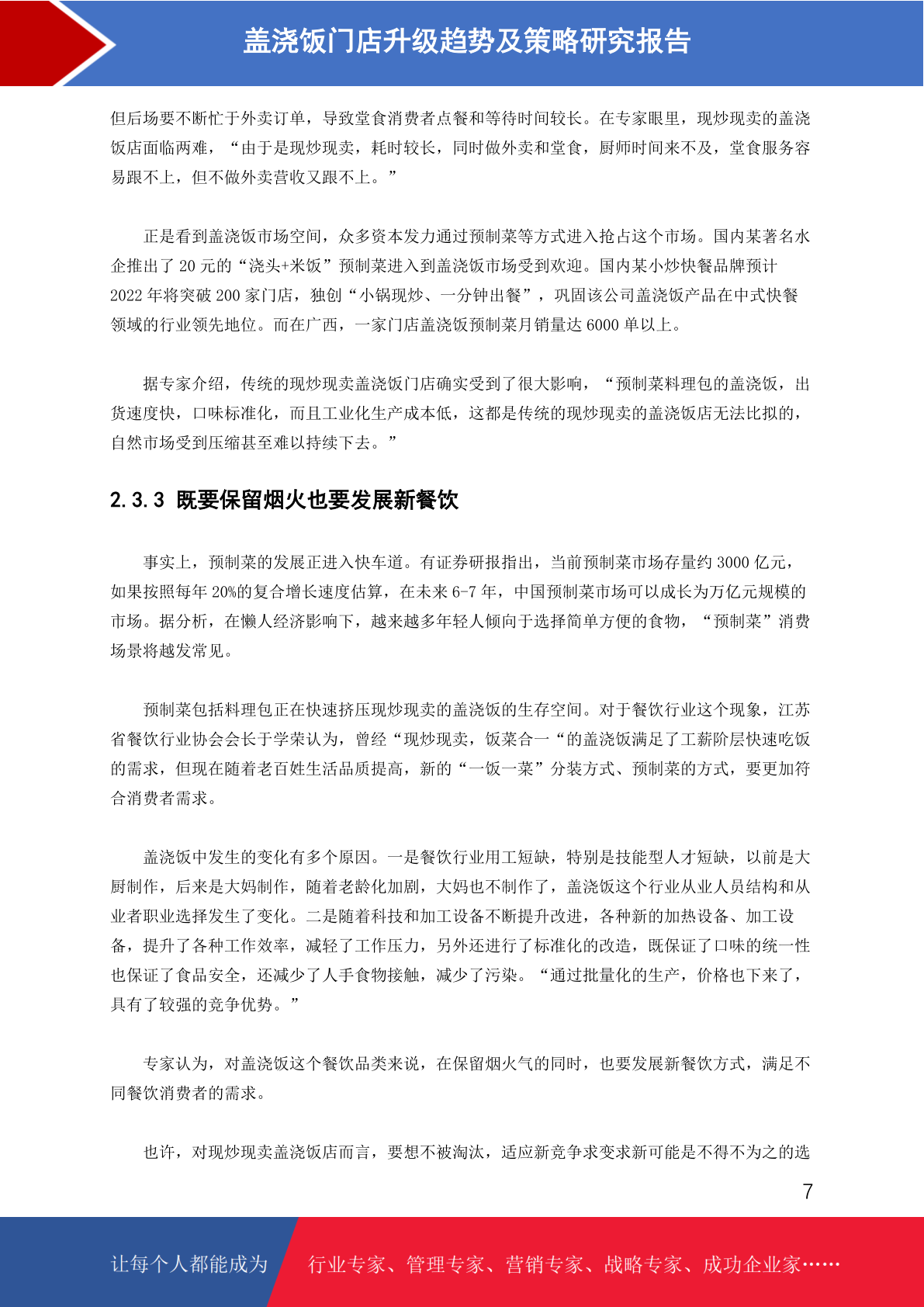 盖浇饭门店升级趋势及策略研究报告

但后场要不断忙于外卖订单，导致堂食消费者点餐和等待时间较长。在专家眼里，现炒现卖的盖浇饭店面临两难，“由于是现炒现卖，耗时较长，同时做外卖和堂食，厨师时间来不及，堂食服务容易跟不上，但不做外卖营收又跟不上。”

正是看到盖浇饭市场空间，众多资本发力通过预制菜等方式进入抢占这个市场。国内某著名水企推出了 20 元的“浇头+米饭”预制菜进入到盖浇饭市场受到欢迎。国内某小炒快餐品牌预计 2022 年将突破 200 家门店，独创“小锅现炒、一分钟出餐”，巩固该公司盖浇饭产品在中式快餐领域的行业领先地位。而在广西，一家门店盖浇饭预制菜月销量达 6000 单以上。

据专家介绍，传统的现炒现卖盖浇饭门店确实受到了很大影响，“预制菜料理包的盖浇饭，出货速度快，口味标准化，而且工业化生产成本低，这都是传统的现炒现卖的盖浇饭店无法比拟的，自然市场受到压缩甚至难以持续下去。”

2.3.3 既要保留烟火也要发展新餐饮

事实上，预制菜的发展正进入快车道。有证券研报指出，当前预制菜市场存量约 3000 亿元，如果按照每年 20%的复合增长速度估算，在未来 6-7 年，中国预制菜市场可以成长为万亿元规模的市场。据分析，在懒人经济影响下，越来越多年轻人倾向于选择简单方便的食物，“预制菜”消费场景将越发常见。

预制菜包括料理包正在快速挤压现炒现卖的盖浇饭的生存空间。对于餐饮行业这个现象，江苏省餐饮行业协会会长于学荣认为，曾经“现炒现卖，饭菜合一“的盖浇饭满足了工薪阶层快速吃饭的需求，但现在随着老百姓生活品质提高，新的“一饭一菜”分装方式、预制菜的方式，要更加符合消费者需求。

盖浇饭中发生的变化有多个原因。一是餐饮行业用工短缺，特别是技能型人才短缺，以前是大厨制作，后来是大妈制作，随着老龄化加剧，大妈也不制作了，盖浇饭这个行业从业人员结构和从业者职业选择发生了变化。二是随着科技和加工设备不断提升改进，各种新的加热设备、加工设备，提升了各种工作效率，减轻了工作压力，另外还进行了标准化的改造，既保证了口味的统一性也保证了食品安全，还减少了人手食物接触，减少了污染。“通过批量化的生产，价格也下来了，具有了较强的竞争优势。”

专家认为，对盖浇饭这个餐饮品类来说，在保留烟火气的同时，也要发展新餐饮方式，满足不同餐饮消费者的需求。

也许，对现炒现卖盖浇饭店而言，要想不被淘汰，适应新竞争求变求新可能是不得不为之的选

7

让每个人都能成为 行业专家、管理专家、营销专家、战略专家、成功企业家……